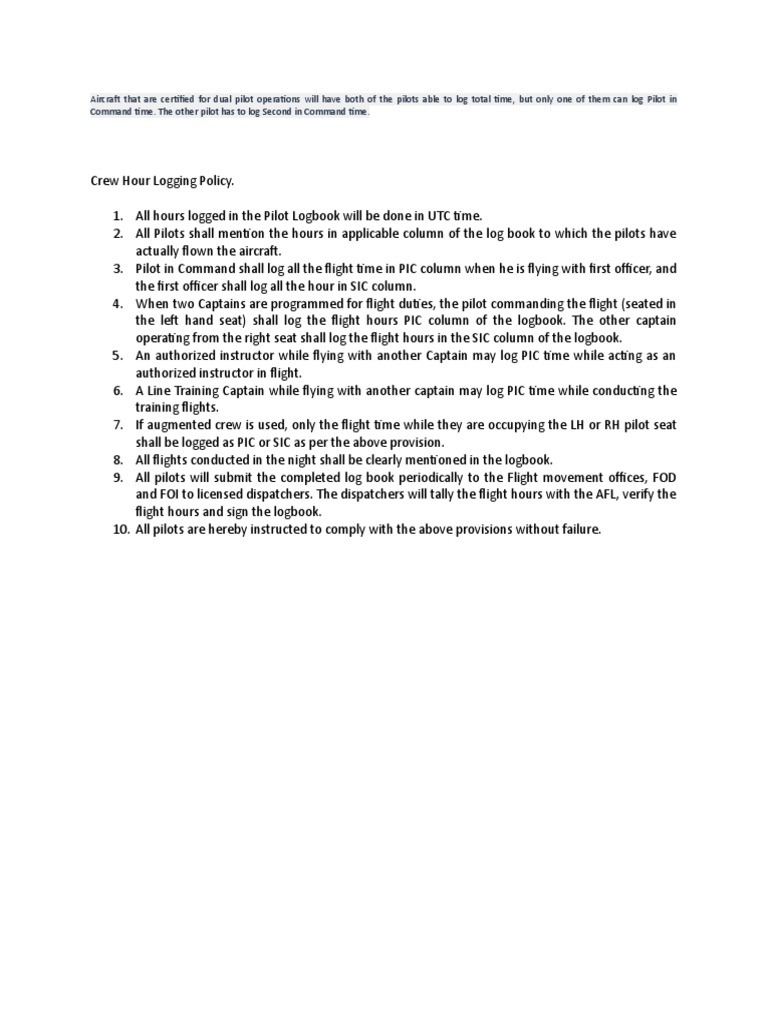 Aircraft that are certified for dual pilot operations will have both of the pilots able to log total time, but only one of them can log Pilot in Command time. The other pilot has to log Second in Command time.

Crew Hour Logging Policy.

1. All hours logged in the Pilot Logbook will be done in UTC time.
2. All Pilots shall mention the hours in applicable column of the log book to which the pilots have actually flown the aircraft.
3. Pilot in Command shall log all the flight time in PIC column when he is flying with first officer, and the first officer shall log all the hour in SIC column.
4. When two Captains are programmed for flight duties, the pilot commanding the flight (seated in the left hand seat) shall log the flight hours PIC column of the logbook. The other captain operating from the right seat shall log the flight hours in the SIC column of the logbook.
5. An authorized instructor while flying with another Captain may log PIC time while acting as an authorized instructor in flight.
6. A Line Training Captain while flying with another captain may log PIC time while conducting the training flights.
7. If augmented crew is used, only the flight time while they are occupying the LH or RH pilot seat shall be logged as PIC or SIC as per the above provision.
8. All flights conducted in the night shall be clearly mentioned in the logbook.
9. All pilots will submit the completed log book periodically to the Flight movement offices, FOD and FOI to licensed dispatchers. The dispatchers will tally the flight hours with the AFL, verify the flight hours and sign the logbook.
10. All pilots are hereby instructed to comply with the above provisions without failure.